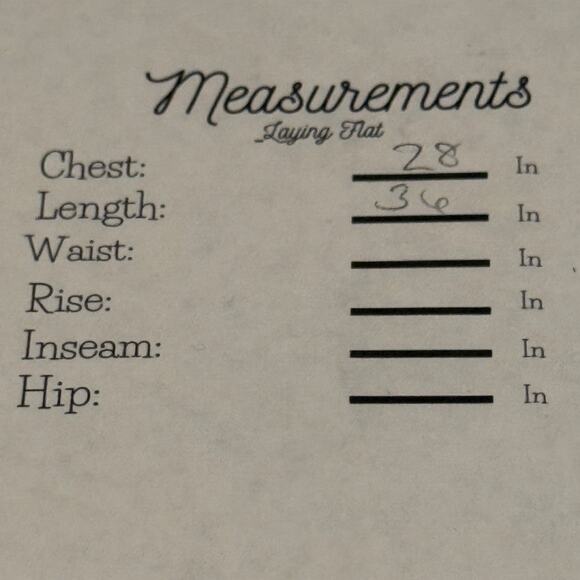 Measurements
Laying Flat

Chest: 28 In
Length: 36 In
Waist: ____ In
Rise: ____ In
Inseam: ____ In
Hip: ____ In